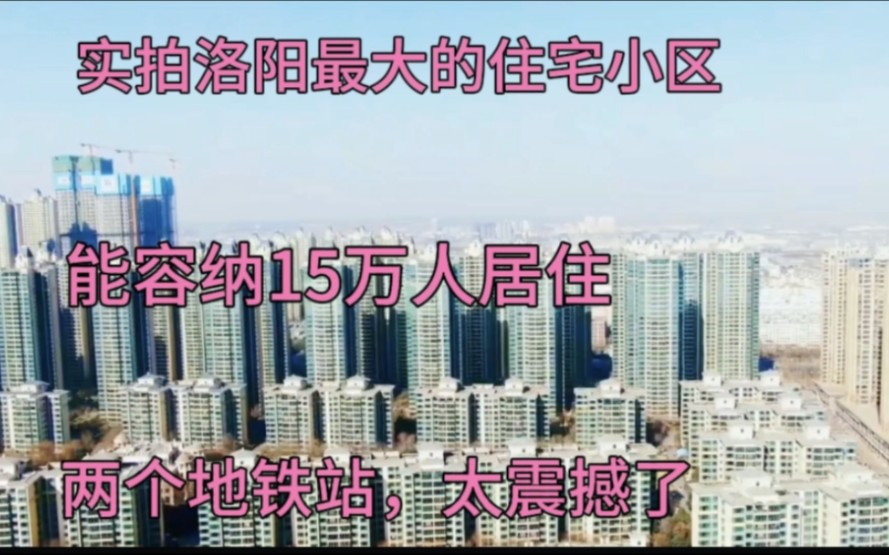 实拍洛阳最大的住宅小区

能容纳15万人居住

两个地铁站，太震撼了